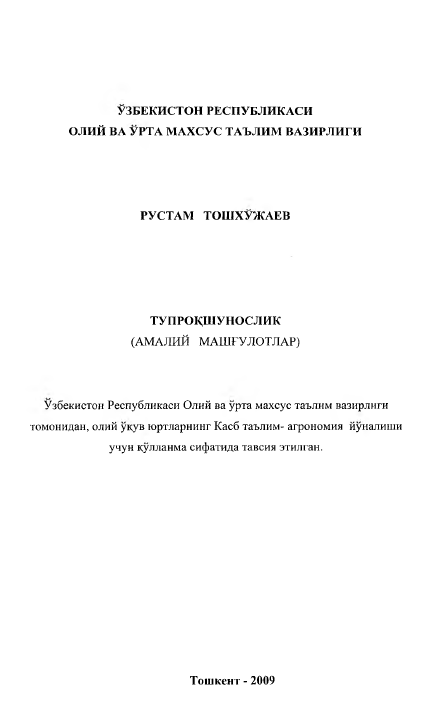 ЎЗБЕКИСТОН РЕСПУБЛИКАСИ
ОЛИЙ ВА ЎРТА МАХСУС ТАЪЛИМ ВАЗИРЛИГИ

РУСТАМ ТОШХЎЖАЕВ

ТУПРОҚШУНОСЛИК
(АМАЛИЙ МАШҒУЛОТЛАР)

Ўзбекистон Республикаси Олий ва ўрта махсус таълим вазирлиги томонидан, олий ўқув юртларнинг Касб таълим- агрономия йўналиши учун қўлланма сифатида тавсия этилган.

Тошкент - 2009